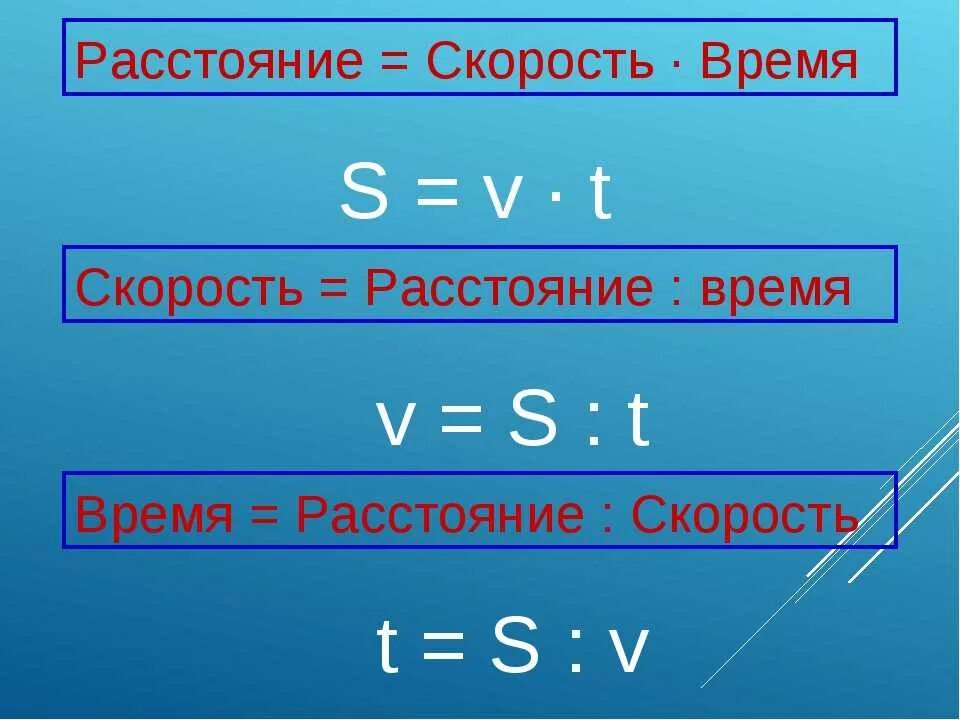 Расстояние = Скорость · Время

$S = v \cdot t$

Скорость = Расстояние : время

$v = S : t$

Время = Расстояние : Скорость

$t = S : v$